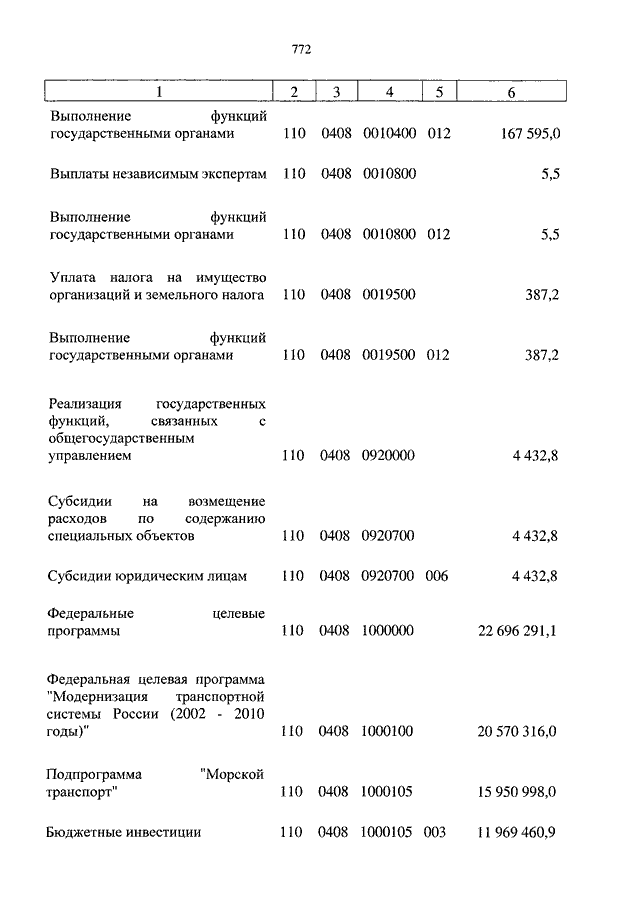 772

| 1 | 2 | 3 | 4 | 5 | 6 |
|---|---|---|---|---|---|
| Выполнение функций государственными органами | 110 | 0408 | 0010400 | 012 | 167 595,0 |
| Выплаты независимым экспертам | 110 | 0408 | 0010800 | | 5,5 |
| Выполнение функций государственными органами | 110 | 0408 | 0010800 | 012 | 5,5 |
| Уплата налога на имущество организаций и земельного налога | 110 | 0408 | 0019500 | | 387,2 |
| Выполнение функций государственными органами | 110 | 0408 | 0019500 | 012 | 387,2 |
| Реализация государственных функций, связанных с общегосударственным управлением | 110 | 0408 | 0920000 | | 4 432,8 |
| Субсидии на возмещение расходов по содержанию специальных объектов | 110 | 0408 | 0920700 | | 4 432,8 |
| Субсидии юридическим лицам | 110 | 0408 | 0920700 | 006 | 4 432,8 |
| Федеральные целевые программы | 110 | 0408 | 1000000 | | 22 696 291,1 |
| Федеральная целевая программа "Модернизация транспортной системы России (2002 - 2010 годы)" | 110 | 0408 | 1000100 | | 20 570 316,0 |
| Подпрограмма "Морской транспорт" | 110 | 0408 | 1000105 | | 15 950 998,0 |
| Бюджетные инвестиции | 110 | 0408 | 1000105 | 003 | 11 969 460,9 |